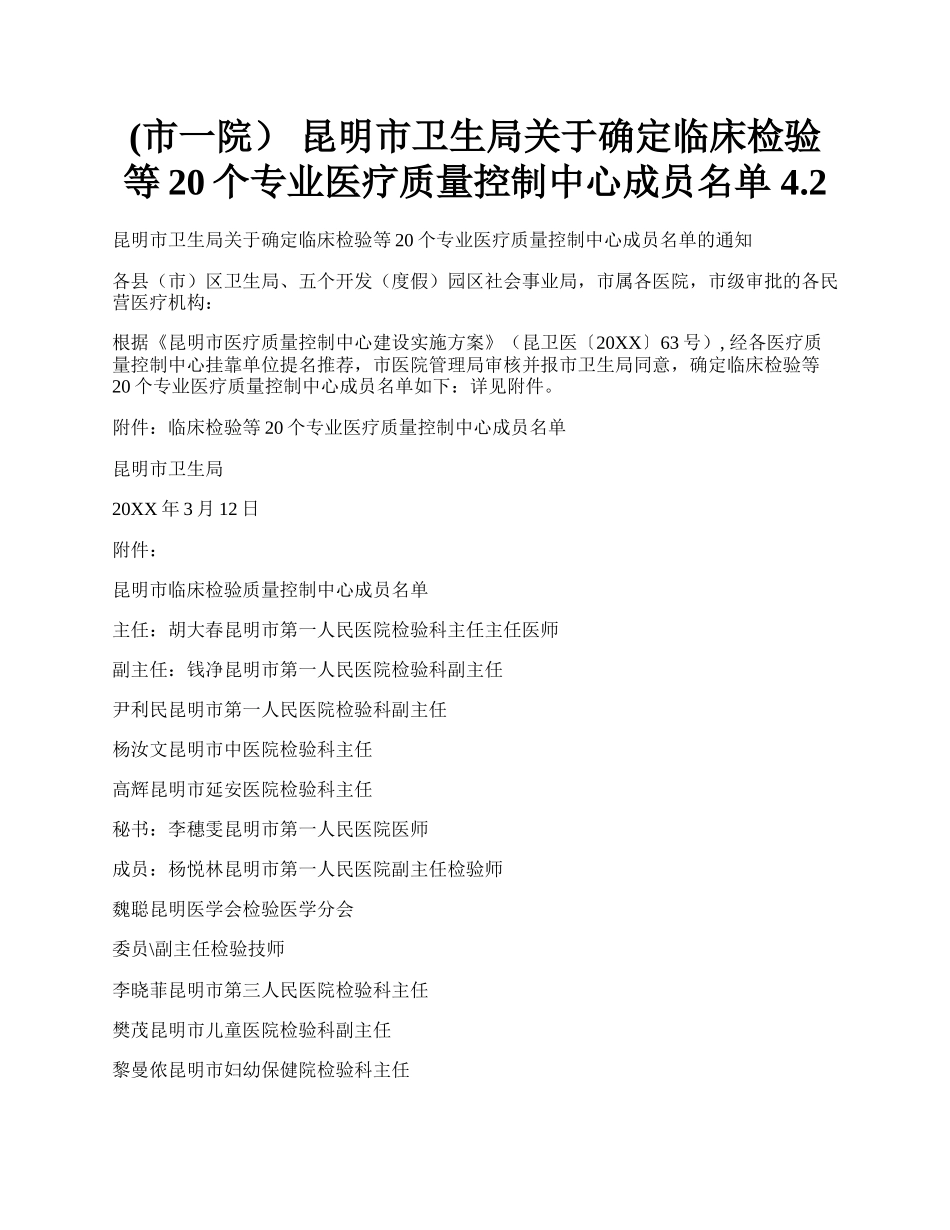 (市一院） 昆明市卫生局关于确定临床检验等 20 个专业医疗质量控制中心成员名单 4.2

昆明市卫生局关于确定临床检验等 20 个专业医疗质量控制中心成员名单的通知

各县（市）区卫生局、五个开发（度假）园区社会事业局，市属各医院，市级审批的各民营医疗机构：

根据《昆明市医疗质量控制中心建设实施方案》（昆卫医〔20XX〕63 号）, 经各医疗质量控制中心挂靠单位提名推荐，市医院管理局审核并报市卫生局同意，确定临床检验等 20 个专业医疗质量控制中心成员名单如下：详见附件。

附件：临床检验等 20 个专业医疗质量控制中心成员名单

昆明市卫生局

20XX 年 3 月 12 日

附件：

昆明市临床检验质量控制中心成员名单

主任：胡大春昆明市第一人民医院检验科主任主任医师

副主任：钱净昆明市第一人民医院检验科副主任

尹利民昆明市第一人民医院检验科副主任

杨汝文昆明市中医院检验科主任

高辉昆明市延安医院检验科主任

秘书：李穗雯昆明市第一人民医院医师

成员：杨悦林昆明市第一人民医院副主任检验师

魏聪昆明医学会检验医学分会

委员\副主任检验技师

李晓菲昆明市第三人民医院检验科主任

樊茂昆明市儿童医院检验科副主任

黎曼侬昆明市妇幼保健院检验科主任